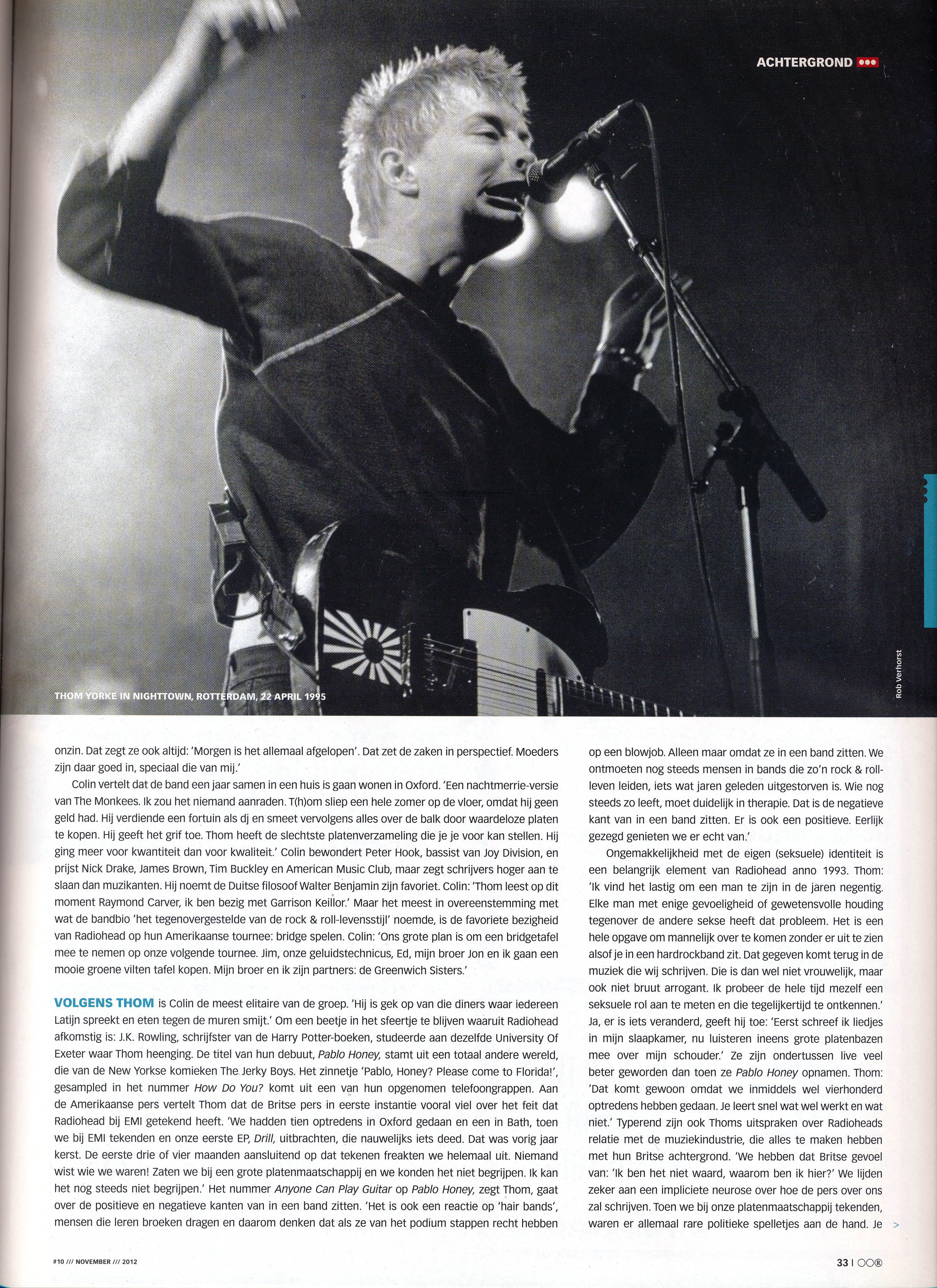 ACHTERGROND

THOM YORKE IN NIGHTTOWN, ROTTERDAM, 22 APRIL 1995

Rob Verhorst

onzin. Dat zegt ze ook altijd: 'Morgen is het allemaal afgelopen'. Dat zet de zaken in perspectief. Moeders zijn daar goed in, speciaal die van mij.'

Colin vertelt dat de band een jaar samen in een huis is gaan wonen in Oxford. 'Een nachtmerrie-versie van The Monkees. Ik zou het niemand aanraden. T(h)om sliep een hele zomer op de vloer, omdat hij geen geld had. Hij verdiende een fortuin als dj en smeet vervolgens alles over de balk door waardeloze platen te kopen. Hij geeft het grif toe. Thom heeft de slechtste platenverzameling die je je voor kan stellen. Hij ging meer voor kwantiteit dan voor kwaliteit.' Colin bewondert Peter Hook, bassist van Joy Division, en prijst Nick Drake, James Brown, Tim Buckley en American Music Club, maar zegt schrijvers hoger aan te slaan dan muzikanten. Hij noemt de Duitse filosoof Walter Benjamin zijn favoriet. Colin: 'Thom leest op dit moment Raymond Carver, ik ben bezig met Garrison Keillor.' Maar het meest in overeenstemming met wat de bandbio 'het tegenovergestelde van de rock & roll-levensstijl' noemde, is de favoriete bezigheid van Radiohead op hun Amerikaanse tournee: bridge spelen. Colin: 'Ons grote plan is om een bridgetafel mee te nemen op onze volgende tournee. Jim, onze geluidstechnicus, Ed, mijn broer Jon en ik gaan een mooie groene vilten tafel kopen. Mijn broer en ik zijn partners: de Greenwich Sisters.'

VOLGENS THOM is Colin de meest elitaire van de groep. 'Hij is gek op van die diners waar iedereen Latijn spreekt en eten tegen de muren smijt.' Om een beetje in het sfeertje te blijven waaruit Radiohead afkomstig is: J.K. Rowling, schrijfster van de Harry Potter-boeken, studeerde aan dezelfde University Of Exeter waar Thom heenging. De titel van hun debuut, Pablo Honey, stamt uit een totaal andere wereld, die van de New Yorkse komieken The Jerky Boys. Het zinnetje 'Pablo, Honey? Please come to Florida!', gesampled in het nummer How Do You? komt uit een van hun opgenomen telefoongrappen. Aan de Amerikaanse pers vertelt Thom dat de Britse pers in eerste instantie vooral viel over het feit dat Radiohead bij EMI getekend heeft. 'We hadden tien optredens in Oxford gedaan en een in Bath, toen we bij EMI tekenden en onze eerste EP, Drill, uitbrachten, die nauwelijks iets deed. Dat was vorig jaar kerst. De eerste drie of vier maanden aansluitend op dat tekenen freakten we helemaal uit. Niemand wist wie we waren! Zaten we bij een grote platenmaatschappij en we konden het niet begrijpen. Ik kan het nog steeds niet begrijpen.' Het nummer Anyone Can Play Guitar op Pablo Honey, zegt Thom, gaat over de positieve en negatieve kanten van in een band zitten. 'Het is ook een reactie op 'hair bands', mensen die leren broeken dragen en daarom denken dat als ze van het podium stappen recht hebben op een blowjob. Alleen maar omdat ze in een band zitten. We ontmoeten nog steeds mensen in bands die zo'n rock & roll-leven leiden, iets wat jaren geleden uitgestorven is. Wie nog steeds zo leeft, moet duidelijk in therapie. Dat is de negatieve kant van in een band zitten. Er is ook een positieve. Eerlijk gezegd genieten we er echt van.'

Ongemakkelijkheid met de eigen (seksuele) identiteit is een belangrijk element van Radiohead anno 1993. Thom: 'Ik vind het lastig om een man te zijn in de jaren negentig. Elke man met enige gevoeligheid of gewetensvolle houding tegenover de andere sekse heeft dat probleem. Het is een hele opgave om mannelijk over te komen zonder er uit te zien alsof je in een hardrockband zit. Dat gegeven komt terug in de muziek die wij schrijven. Die is dan wel niet vrouwelijk, maar ook niet bruut arrogant. Ik probeer de hele tijd mezelf een seksuele rol aan te meten en die tegelijkertijd te ontkennen.' Ja, er is iets veranderd, geeft hij toe: 'Eerst schreef ik liedjes in mijn slaapkamer, nu luisteren ineens grote platenbazen mee over mijn schouder.' Ze zijn ondertussen live veel beter geworden dan toen ze Pablo Honey opnamen. Thom: 'Dat komt gewoon omdat we inmiddels wel vierhonderd optredens hebben gedaan. Je leert snel wat wel werkt en wat niet.' Typerend zijn ook Thoms uitspraken over Radioheads relatie met de muziekindustrie, die alles te maken hebben met hun Britse achtergrond. 'We hebben dat Britse gevoel van: 'Ik ben het niet waard, waarom ben ik hier?' We lijden zeker aan een impliciete neurose over hoe de pers over ons zal schrijven. Toen we bij onze platenmaatschappij tekenden, waren er allemaal rare politieke spelletjes aan de hand. Je >

#10 /// NOVEMBER /// 2012

33 | OOR